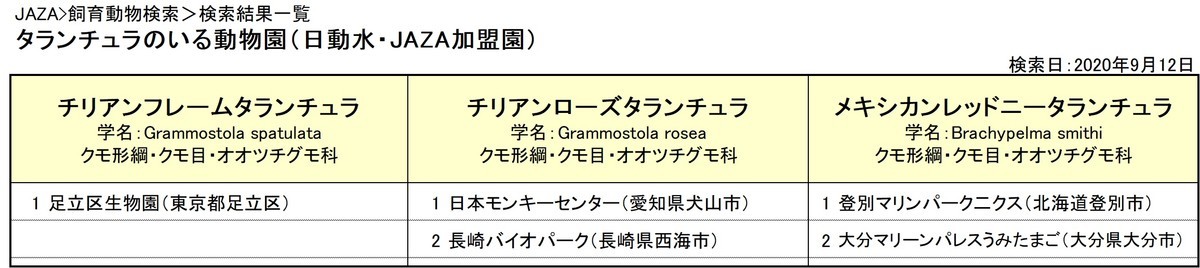 JAZA>飼育動物検索>検索結果一覧
タランチュラのいる動物園（日動水・JAZA加盟園）

検索日：2020年9月12日

| チリアンフレームタランチュラ 学名：Grammostola spatulata クモ形綱・クモ目・オオツチグモ科 | チリアンローズタランチュラ 学名：Grammostola rosea クモ形綱・クモ目・オオツチグモ科 | メキシカンレッドニータランチュラ 学名：Brachypelma smithi クモ形綱・クモ目・オオツチグモ科 |
|---|---|---|
| 1 足立区生物園（東京都足立区） | 1 日本モンキーセンター（愛知県犬山市） | 1 登別マリンパークニクス（北海道登別市） |
| | 2 長崎バイオパーク（長崎県西海市） | 2 大分マリーンパレスうみたまご（大分県大分市） |